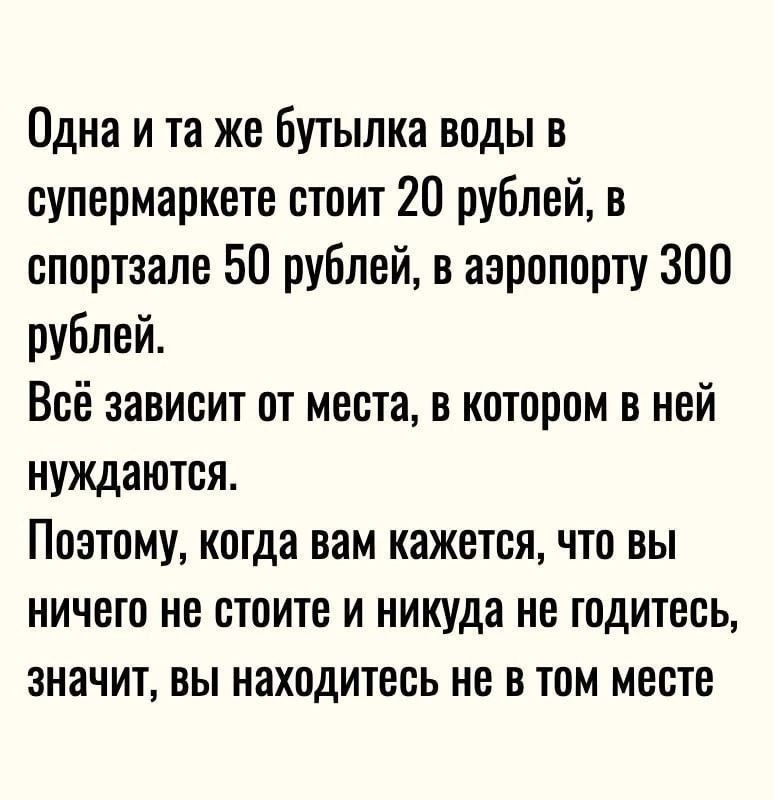 Одна и та же бутылка воды в супермаркете стоит 20 рублей, в спортзале 50 рублей, в аэропорту 300 рублей.

Всё зависит от места, в котором в ней нуждаются.

Поэтому, когда вам кажется, что вы ничего не стоите и никуда не годитесь, значит, вы находитесь не в том месте